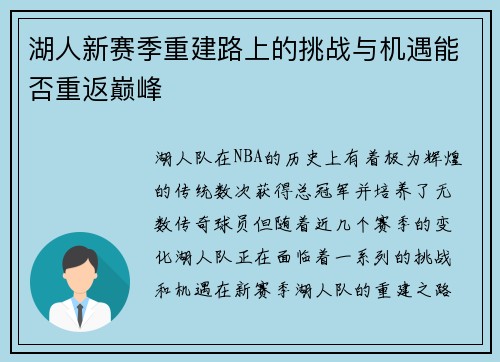 湖人新赛季重建路上的挑战与机遇能否重返巅峰

湖人队在NBA的历史上有着极为辉煌的传统数次获得总冠军并培养了无数传奇球员但随着近几个赛季的变化湖人队正在面临着一系列的挑战和机遇在新赛季湖人队的重建之路